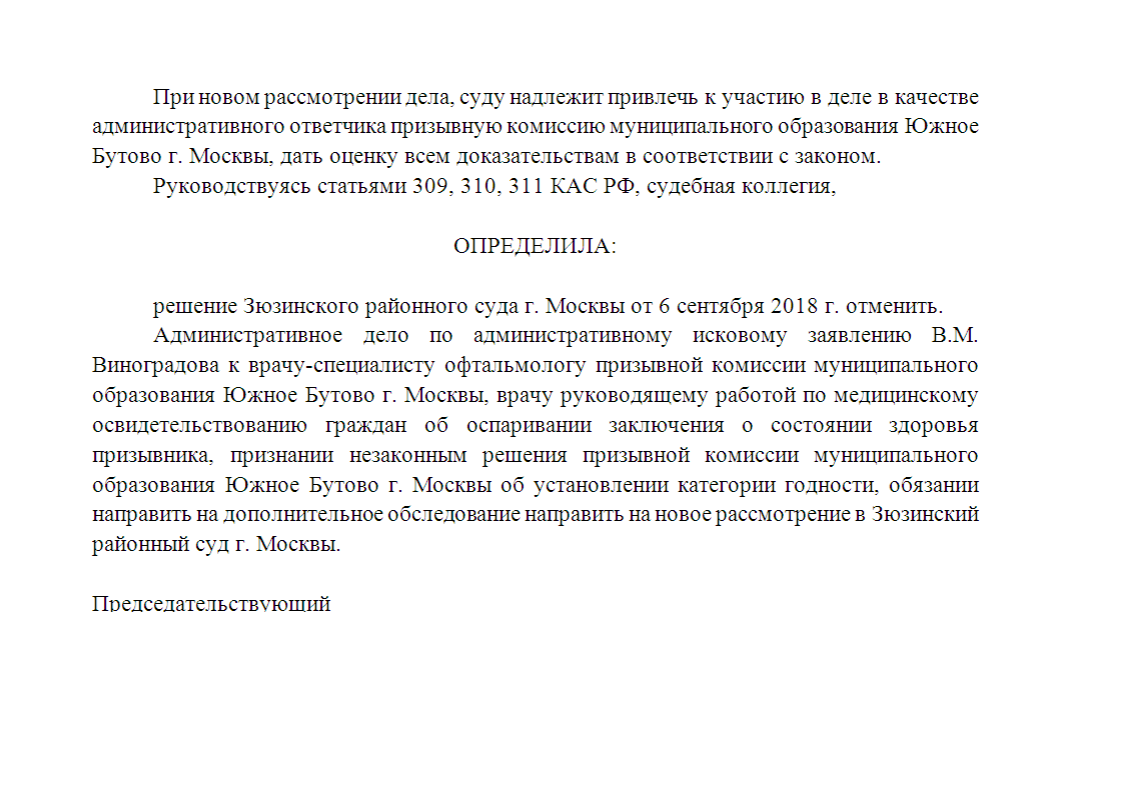 При новом рассмотрении дела, суду надлежит привлечь к участию в деле в качестве административного ответчика призывную комиссию муниципального образования Южное Бутово г. Москвы, дать оценку всем доказательствам в соответствии с законом.

Руководствуясь статьями 309, 310, 311 КАС РФ, судебная коллегия,

ОПРЕДЕЛИЛА:

решение Зюзинского районного суда г. Москвы от 6 сентября 2018 г. отменить.

Административное дело по административному исковому заявлению В.М. Виноградова к врачу-специалисту офтальмологу призывной комиссии муниципального образования Южное Бутово г. Москвы, врачу руководящему работой по медицинскому освидетельствованию граждан об оспаривании заключения о состоянии здоровья призывника, признании незаконным решения призывной комиссии муниципального образования Южное Бутово г. Москвы об установлении категории годности, обязании направить на дополнительное обследование направить на новое рассмотрение в Зюзинский районный суд г. Москвы.

Председательствующий